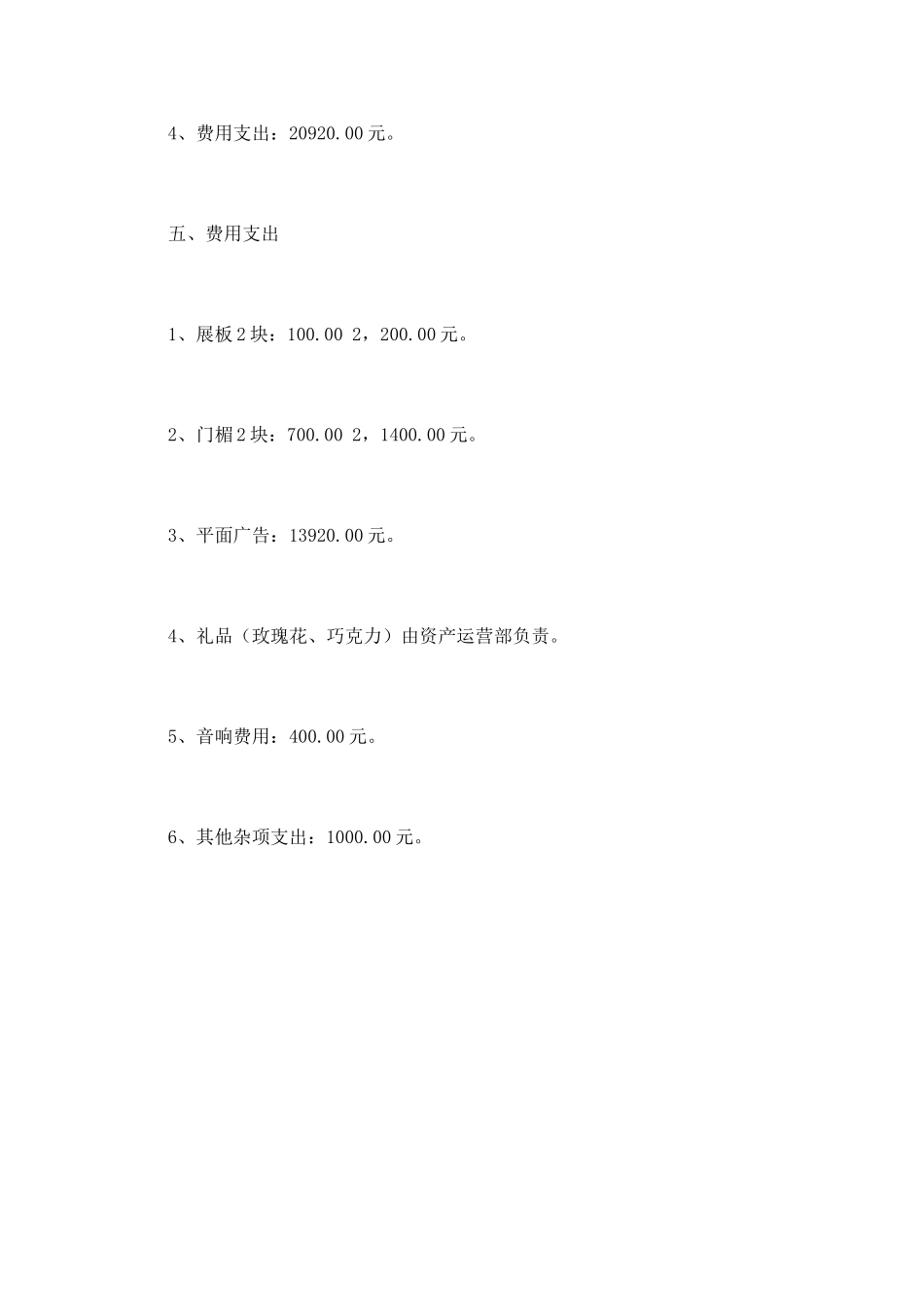 4、费用支出：20920.00元。

五、费用支出

1、展板2块：100.00 2，200.00元。

2、门楣2块：700.00 2，1400.00元。

3、平面广告：13920.00元。

4、礼品（玫瑰花、巧克力）由资产运营部负责。

5、音响费用：400.00元。

6、其他杂项支出：1000.00元。